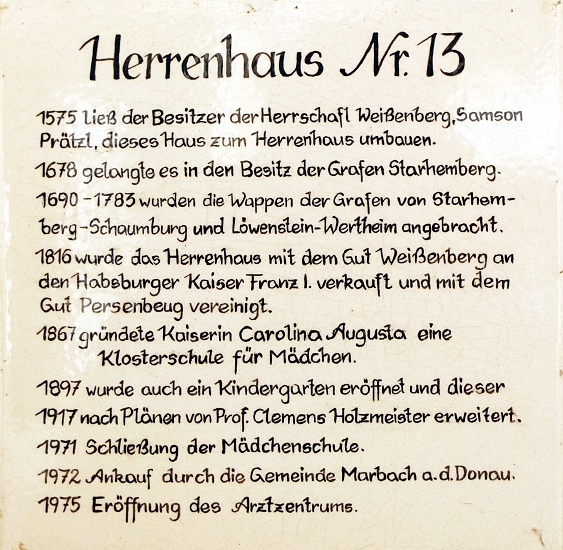 Herrenhaus Nr. 13

1575 ließ der Besitzer der Herrschaft Weißenberg, Samson Prätzl, dieses Haus zum Herrenhaus umbauen.

1678 gelangte es in den Besitz der Grafen Starhemberg.

1690 - 1783 wurden die Wappen der Grafen von Starhemberg-Schaumburg und Löwenstein-Wertheim angebracht.

1816 wurde das Herrenhaus mit dem Gut Weißenberg an den Habsburger Kaiser Franz I. verkauft und mit dem Gut Persenbeug vereinigt.

1867 gründete Kaiserin Carolina Augusta eine Klosterschule für Mädchen.

1897 wurde auch ein Kindergarten eröffnet und dieser

1917 nach Plänen von Prof. Clemens Holzmeister erweitert.

1971 Schließung der Mädchenschule.

1972 Ankauf durch die Gemeinde Marbach a. d. Donau.

1975 Eröffnung des Arztzentrums.